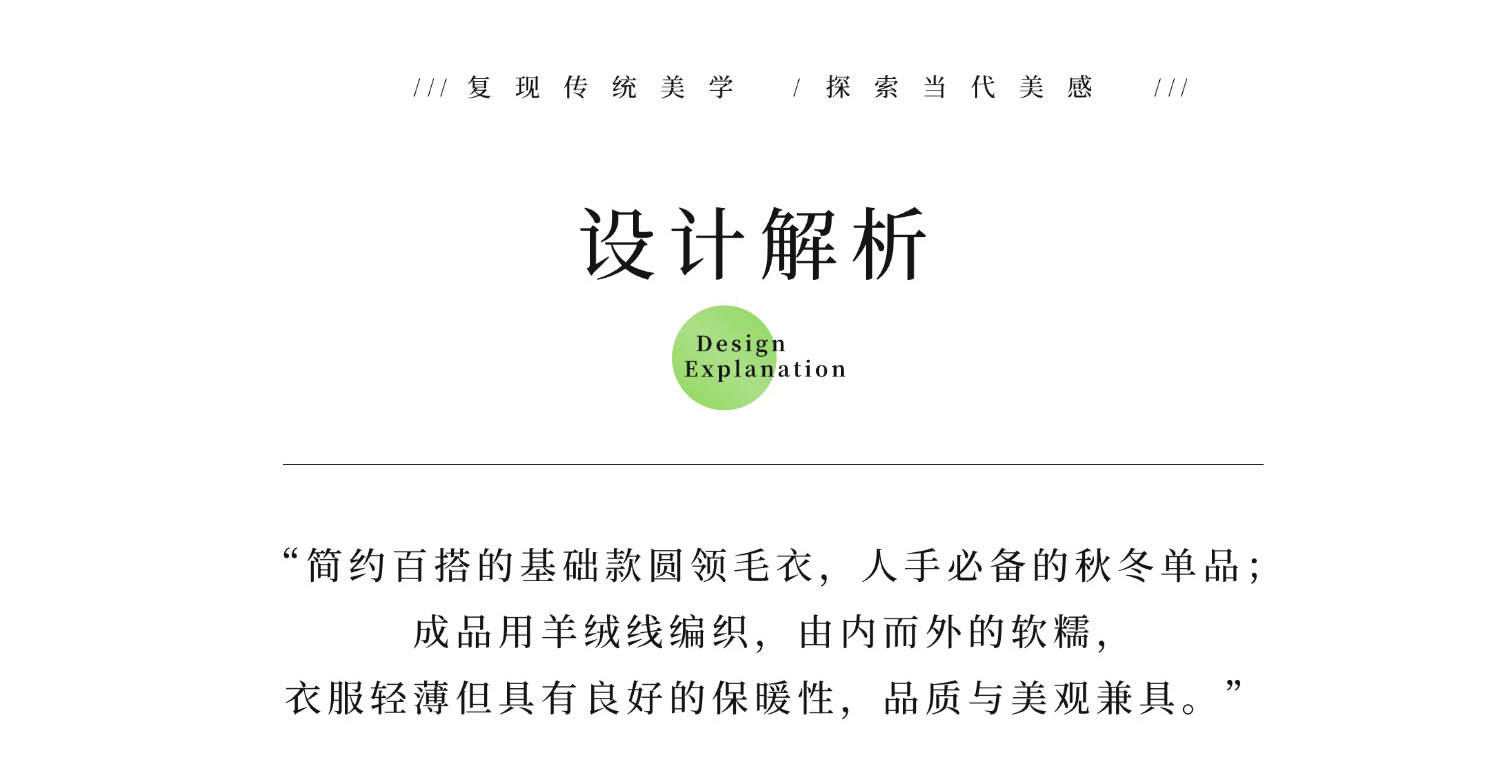 /// 复现传统美学 / 探索当代美感 ///

设计解析

Design
Explanation

“简约百搭的基础款圆领毛衣，人手必备的秋冬单品；
成品用羊绒线编织，由内而外的软糯，
衣服轻薄但具有良好的保暖性，品质与美观兼具。”